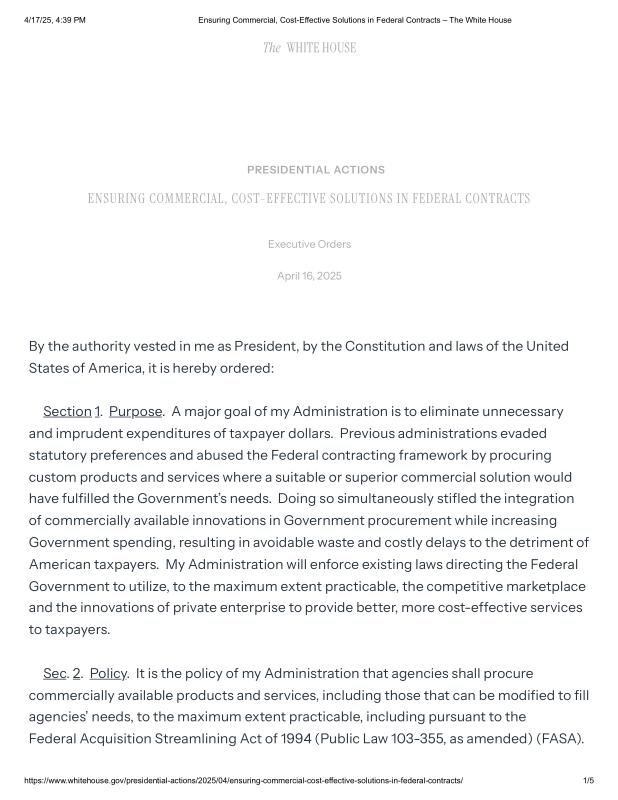 4/17/25, 4:39 PM

Ensuring Commercial, Cost-Effective Solutions in Federal Contracts – The White House

The WHITE HOUSE

PRESIDENTIAL ACTIONS

ENSURING COMMERCIAL, COST-EFFECTIVE SOLUTIONS IN FEDERAL CONTRACTS

Executive Orders

April 16, 2025

By the authority vested in me as President, by the Constitution and laws of the United States of America, it is hereby ordered:

Section 1. Purpose. A major goal of my Administration is to eliminate unnecessary and imprudent expenditures of taxpayer dollars. Previous administrations evaded statutory preferences and abused the Federal contracting framework by procuring custom products and services where a suitable or superior commercial solution would have fulfilled the Government's needs. Doing so simultaneously stifled the integration of commercially available innovations in Government procurement while increasing Government spending, resulting in avoidable waste and costly delays to the detriment of American taxpayers. My Administration will enforce existing laws directing the Federal Government to utilize, to the maximum extent practicable, the competitive marketplace and the innovations of private enterprise to provide better, more cost-effective services to taxpayers.

Sec. 2. Policy. It is the policy of my Administration that agencies shall procure commercially available products and services, including those that can be modified to fill agencies' needs, to the maximum extent practicable, including pursuant to the Federal Acquisition Streamlining Act of 1994 (Public Law 103-355, as amended) (FASA).

https://www.whitehouse.gov/presidential-actions/2025/04/ensuring-commercial-cost-effective-solutions-in-federal-contracts/

1/5